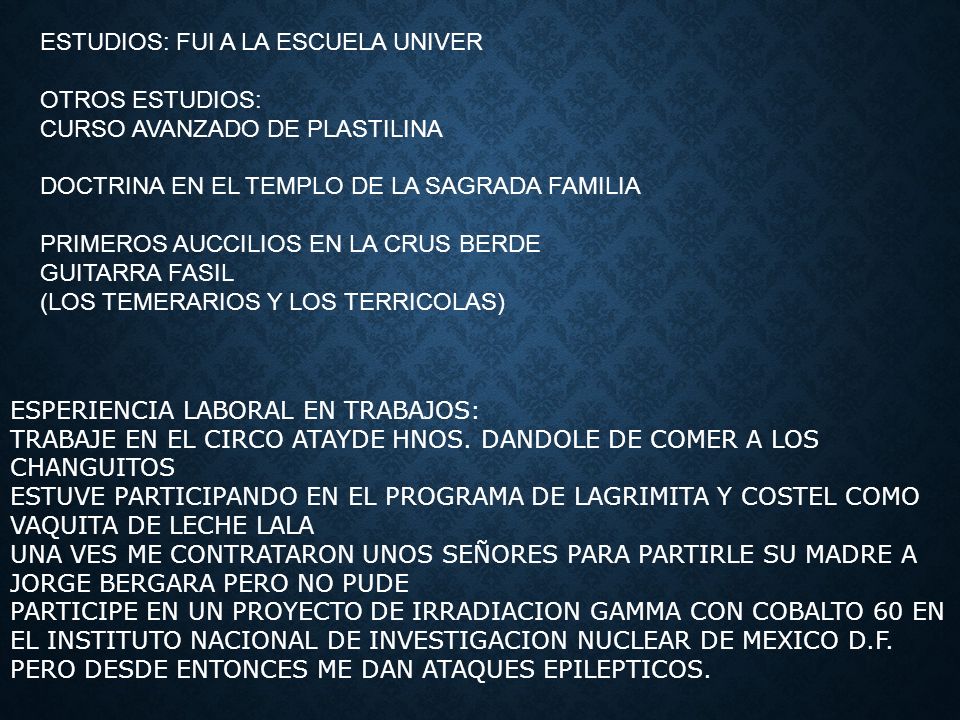 ESTUDIOS: FUI A LA ESCUELA UNIVER

OTROS ESTUDIOS:
CURSO AVANZADO DE PLASTILINA

DOCTRINA EN EL TEMPLO DE LA SAGRADA FAMILIA

PRIMEROS AUCCILIOS EN LA CRUS BERDE
GUITARRA FASIL
(LOS TEMERARIOS Y LOS TERRICOLAS)

ESPERIENCIA LABORAL EN TRABAJOS:
TRABAJE EN EL CIRCO ATAYDE HNOS. DANDOLE DE COMER A LOS CHANGUITOS
ESTUVE PARTICIPANDO EN EL PROGRAMA DE LAGRIMITA Y COSTEL COMO VAQUITA DE LECHE LALA
UNA VES ME CONTRATARON UNOS SEÑORES PARA PARTIRLE SU MADRE A JORGE BERGARA PERO NO PUDE
PARTICIPE EN UN PROYECTO DE IRRADIACION GAMMA CON COBALTO 60 EN EL INSTITUTO NACIONAL DE INVESTIGACION NUCLEAR DE MEXICO D.F. PERO DESDE ENTONCES ME DAN ATAQUES EPILEPTICOS.